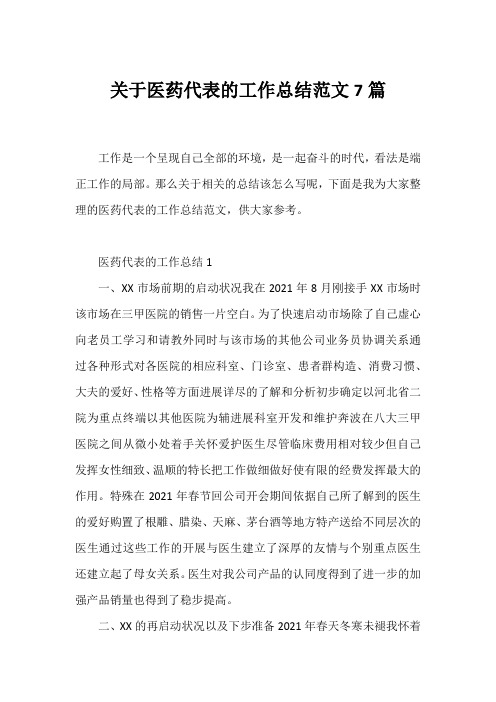 关于医药代表的工作总结范文 7 篇

工作是一个呈现自己全部的环境，是一起奋斗的时代，看法是端正工作的局部。那么关于相关的总结该怎么写呢，下面是我为大家整理的医药代表的工作总结范文，供大家参考。

医药代表的工作总结 1

一、XX 市场前期的启动状况我在 2021 年 8 月刚接手 XX 市场时该市场在三甲医院的销售一片空白。为了快速启动市场除了自己虚心向老员工学习和请教外同时与该市场的其他公司业务员协调关系通过各种形式对各医院的相应科室、门诊室、患者群构造、消费习惯、大夫的爱好、性格等方面进展详尽的了解和分析初步确定以河北省二院为重点终端以其他医院为辅进展科室开发和维护奔波在八大三甲医院之间从微小处着手关怀爱护医生尽管临床费用相对较少但自己发挥女性细致、温顺的特长把工作做细做好使有限的经费发挥最大的作用。特殊在 2021 年春节回公司开会期间依据自己所了解到的医生的爱好购置了根雕、腊染、天麻、茅台酒等地方特产送给不同层次的医生通过这些工作的开展与医生建立了深厚的友情与个别重点医生还建立起了母女关系。医生对我公司产品的认同度得到了进一步的加强产品销量也得到了稳步提高。

二、XX 的再启动状况以及下步准备 2021 年春天冬寒未褪我怀着